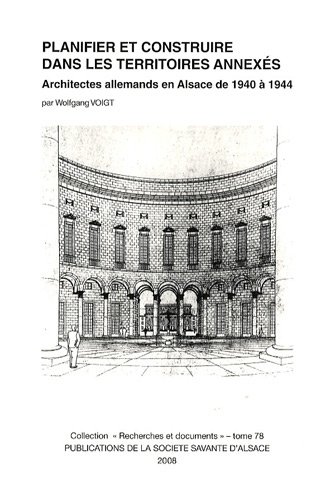 PLANIFIER ET CONSTRUIRE DANS LES TERRITOIRES ANNEXÉS

Architectes allemands en Alsace de 1940 à 1944

par Wolfgang VOIGT

Collection « Recherches et documents » – tome 78
PUBLICATIONS DE LA SOCIETE SAVANTE D'ALSACE
2008